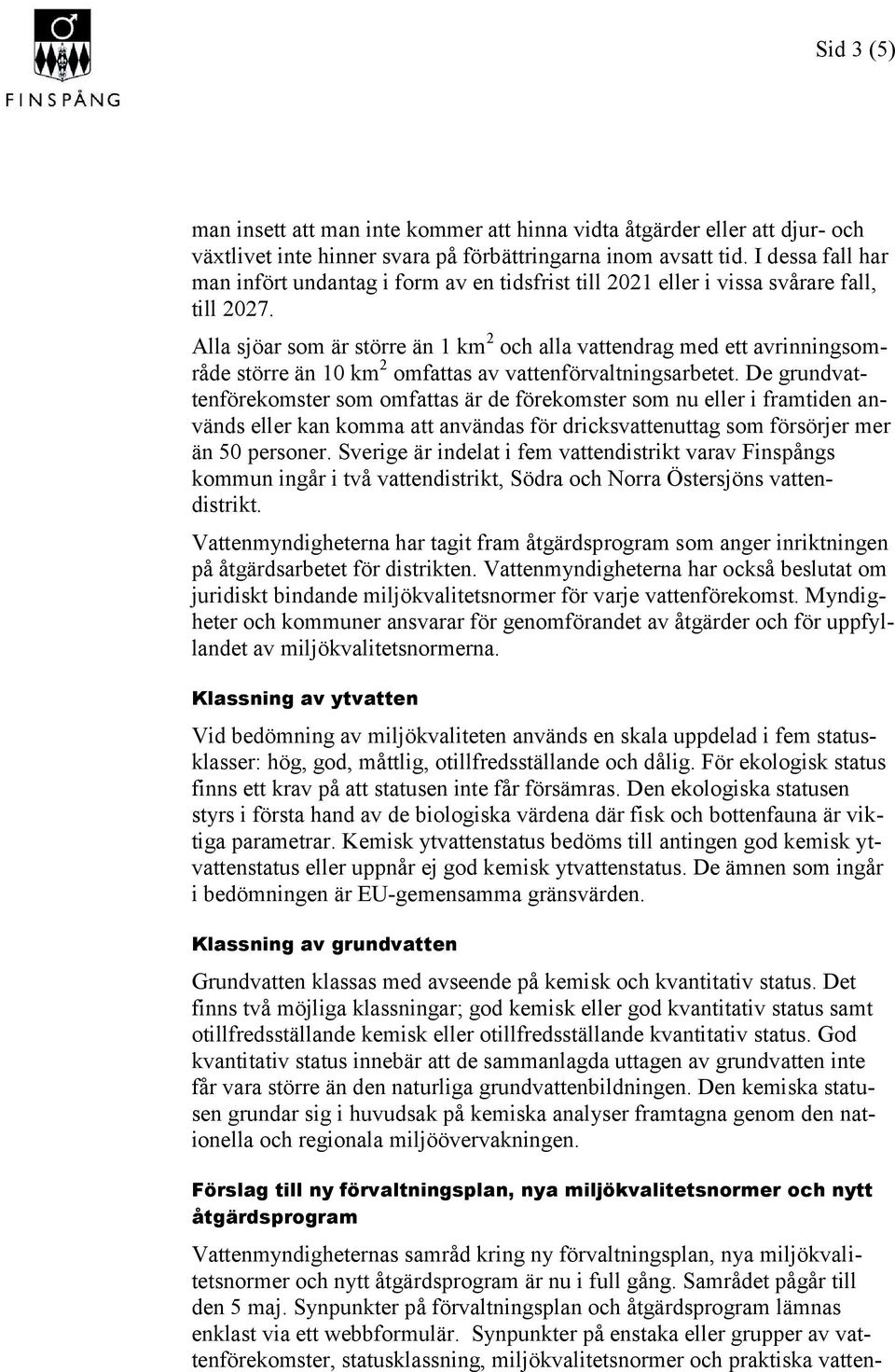 FINSPÅNG

Sid 3 (5)

man insett att man inte kommer att hinna vidta åtgärder eller att djur- och växtlivet inte hinner svara på förbättringarna inom avsatt tid. I dessa fall har man infört undantag i form av en tidsfrist till 2021 eller i vissa svårare fall, till 2027.

Alla sjöar som är större än 1 km$^2$ och alla vattendrag med ett avrinningsområde större än 10 km$^2$ omfattas av vattenförvaltningsarbetet. De grundvattenförekomster som omfattas är de förekomster som nu eller i framtiden används eller kan komma att användas för dricksvattenuttag som försörjer mer än 50 personer. Sverige är indelat i fem vattendistrikt varav Finspångs kommun ingår i två vattendistrikt, Södra och Norra Östersjöns vattendistrikt.

Vattenmyndigheterna har tagit fram åtgärdsprogram som anger inriktningen på åtgärdsarbetet för distrikten. Vattenmyndigheterna har också beslutat om juridiskt bindande miljökvalitetsnormer för varje vattenförekomst. Myndigheter och kommuner ansvarar för genomförandet av åtgärder och för uppfyllandet av miljökvalitetsnormerna.

Klassning av ytvatten

Vid bedömning av miljökvaliteten används en skala uppdelad i fem statusklasser: hög, god, måttlig, otillfredsställande och dålig. För ekologisk status finns ett krav på att statusen inte får försämras. Den ekologiska statusen styrs i första hand av de biologiska värdena där fisk och bottenfauna är viktiga parametrar. Kemisk ytvattenstatus bedöms till antingen god kemisk ytvattenstatus eller uppnår ej god kemisk ytvattenstatus. De ämnen som ingår i bedömningen är EU-gemensamma gränsvärden.

Klassning av grundvatten

Grundvatten klassas med avseende på kemisk och kvantitativ status. Det finns två möjliga klassningar; god kemisk eller god kvantitativ status samt otillfredsställande kemisk eller otillfredsställande kvantitativ status. God kvantitativ status innebär att de sammanlagda uttagen av grundvatten inte får vara större än den naturliga grundvattenbildningen. Den kemiska statusen grundar sig i huvudsak på kemiska analyser framtagna genom den nationella och regionala miljöövervakningen.

Förslag till ny förvaltningsplan, nya miljökvalitetsnormer och nytt åtgärdsprogram

Vattenmyndigheternas samråd kring ny förvaltningsplan, nya miljökvalitetsnormer och nytt åtgärdsprogram är nu i full gång. Samrådet pågår till den 5 maj. Synpunkter på förvaltningsplan och åtgärdsprogram lämnas enklast via ett webbformulär. Synpunkter på enstaka eller grupper av vattenförekomster, statusklassning, miljökvalitetsnormer och praktiska vatten-